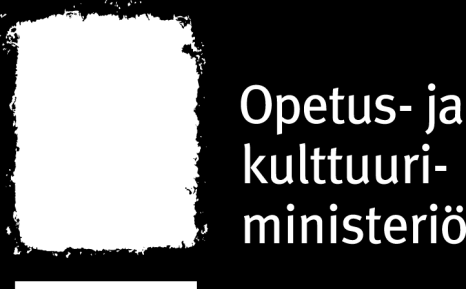 Opetus- ja kulttuuriministeriö